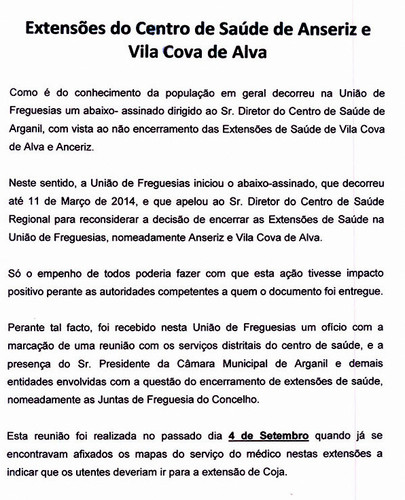 Extensões do Centro de Saúde de Anseriz e Vila Cova de Alva

Como é do conhecimento da população em geral decorreu na União de Freguesias um abaixo- assinado dirigido ao Sr. Diretor do Centro de Saúde de Arganil, com vista ao não encerramento das Extensões de Saúde de Vila Cova de Alva e Anceriz.

Neste sentido, a União de Freguesias iniciou o abaixo-assinado, que decorreu até 11 de Março de 2014, e que apelou ao Sr. Diretor do Centro de Saúde Regional para reconsiderar a decisão de encerrar as Extensões de Saúde na União de Freguesias, nomeadamente Anseriz e Vila Cova de Alva.

Só o empenho de todos poderia fazer com que esta ação tivesse impacto positivo perante as autoridades competentes a quem o documento foi entregue.

Perante tal facto, foi recebido nesta União de Freguesias um ofício com a marcação de uma reunião com os serviços distritais do centro de saúde, e a presença do Sr. Presidente da Câmara Municipal de Arganil e demais entidades envolvidas com a questão do encerramento de extensões de saúde, nomeadamente as Juntas de Freguesia do Concelho.

Esta reunião foi realizada no passado dia 4 de Setembro quando já se encontravam afixados os mapas do serviço do médico nestas extensões a indicar que os utentes deveriam ir para a extensão de Coja.